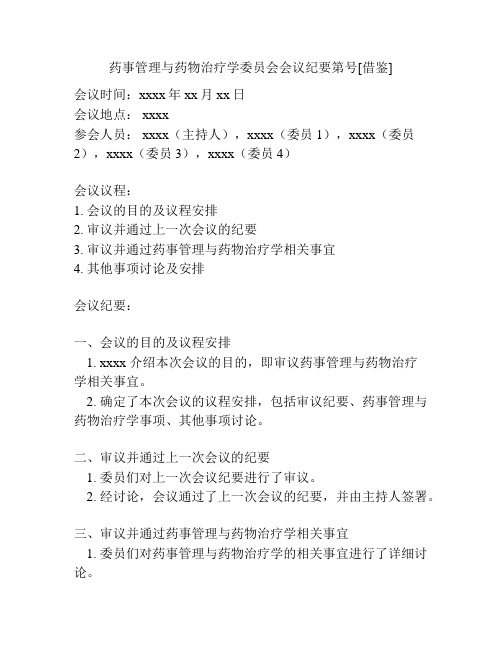 药事管理与药物治疗学委员会会议纪要第号[借鉴]

会议时间：xxxx 年 xx 月 xx 日
会议地点： xxxx
参会人员： xxxx（主持人），xxxx（委员 1），xxxx（委员 2），xxxx（委员 3），xxxx（委员 4）

会议议程：
1. 会议的目的及议程安排
2. 审议并通过上一次会议的纪要
3. 审议并通过药事管理与药物治疗学相关事宜
4. 其他事项讨论及安排

会议纪要：

一、会议的目的及议程安排
1. xxxx 介绍本次会议的目的，即审议药事管理与药物治疗学相关事宜。
2. 确定了本次会议的议程安排，包括审议纪要、药事管理与药物治疗学事项、其他事项讨论。

二、审议并通过上一次会议的纪要
1. 委员们对上一次会议纪要进行了审议。
2. 经讨论，会议通过了上一次会议的纪要，并由主持人签署。

三、审议并通过药事管理与药物治疗学相关事宜
1. 委员们对药事管理与药物治疗学的相关事宜进行了详细讨论。